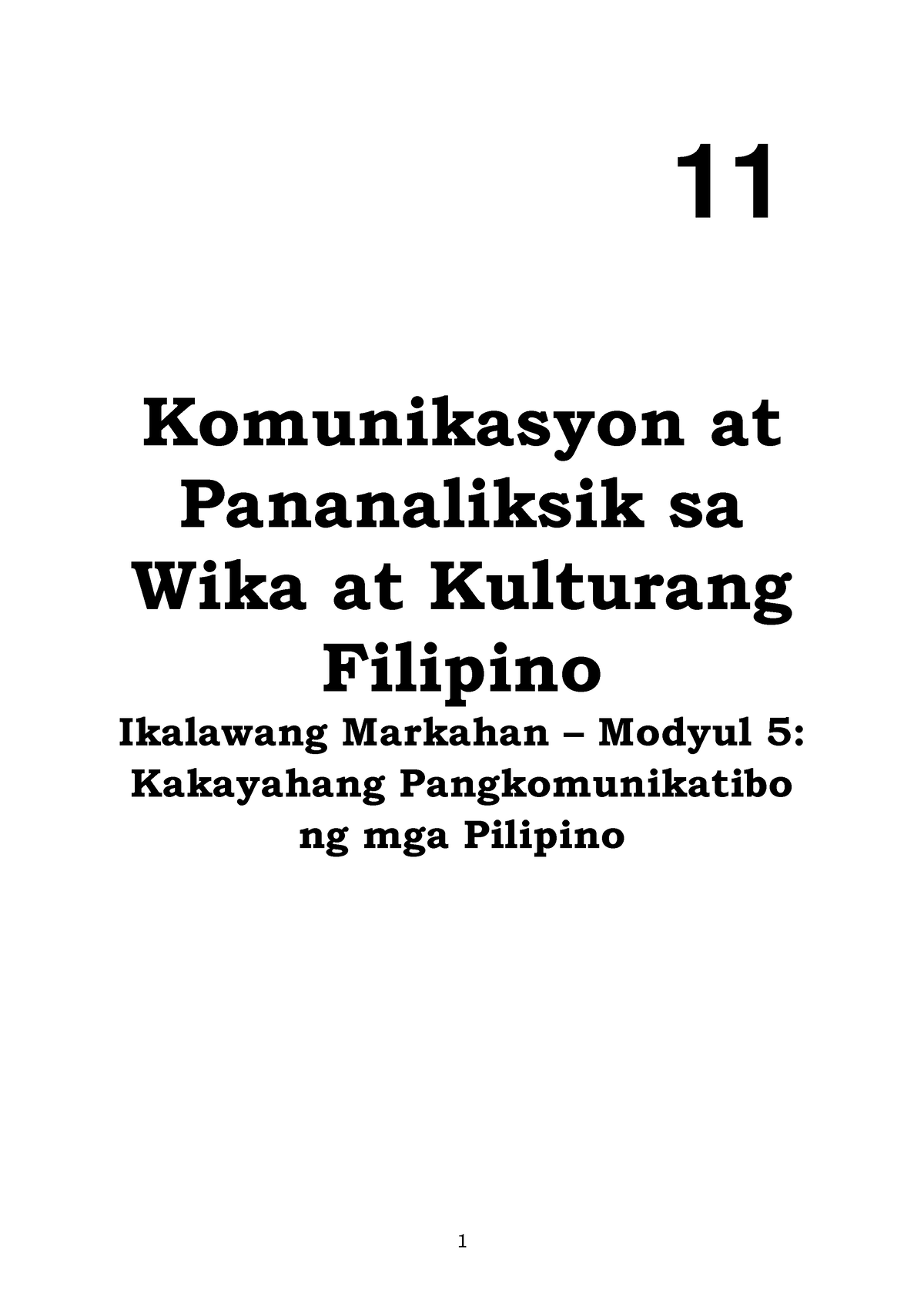 11

Komunikasyon at Pananaliksik sa Wika at Kulturang Filipino

Ikalawang Markahan – Modyul 5: Kakayahang Pangkomunikatibo ng mga Pilipino

1